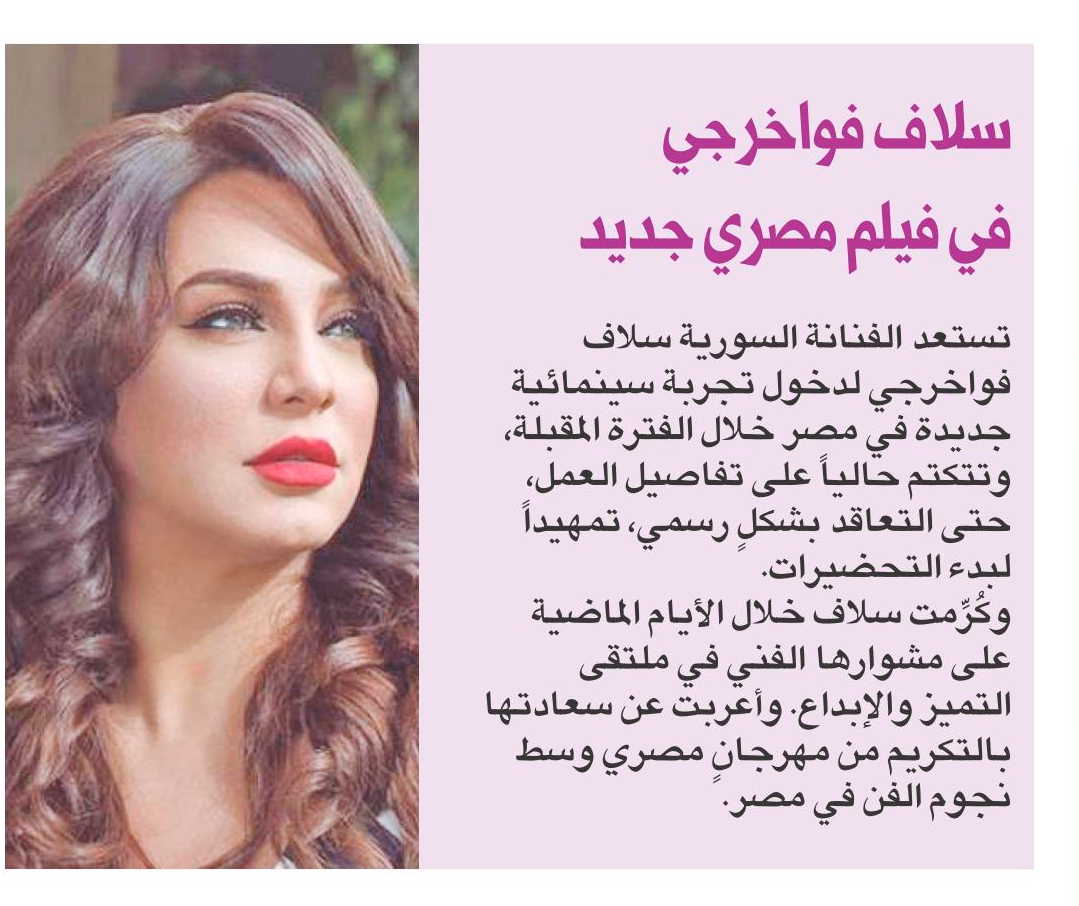 سلاف فواخرجي
في فيلم مصري جديد

تستعد الفنانة السورية سلاف فواخرجي لدخول تجربة سينمائية جديدة في مصر خلال الفترة المقبلة، وتتكتم حالياً على تفاصيل العمل، حتى التعاقد بشكلٍ رسمي، تمهيداً لبدء التحضيرات.

وكُرِّمت سلاف خلال الأيام الماضية على مشوارها الفني في ملتقى التميز والإبداع. وأعربت عن سعادتها بالتكريم من مهرجانٍ مصري وسط نجوم الفن في مصر.